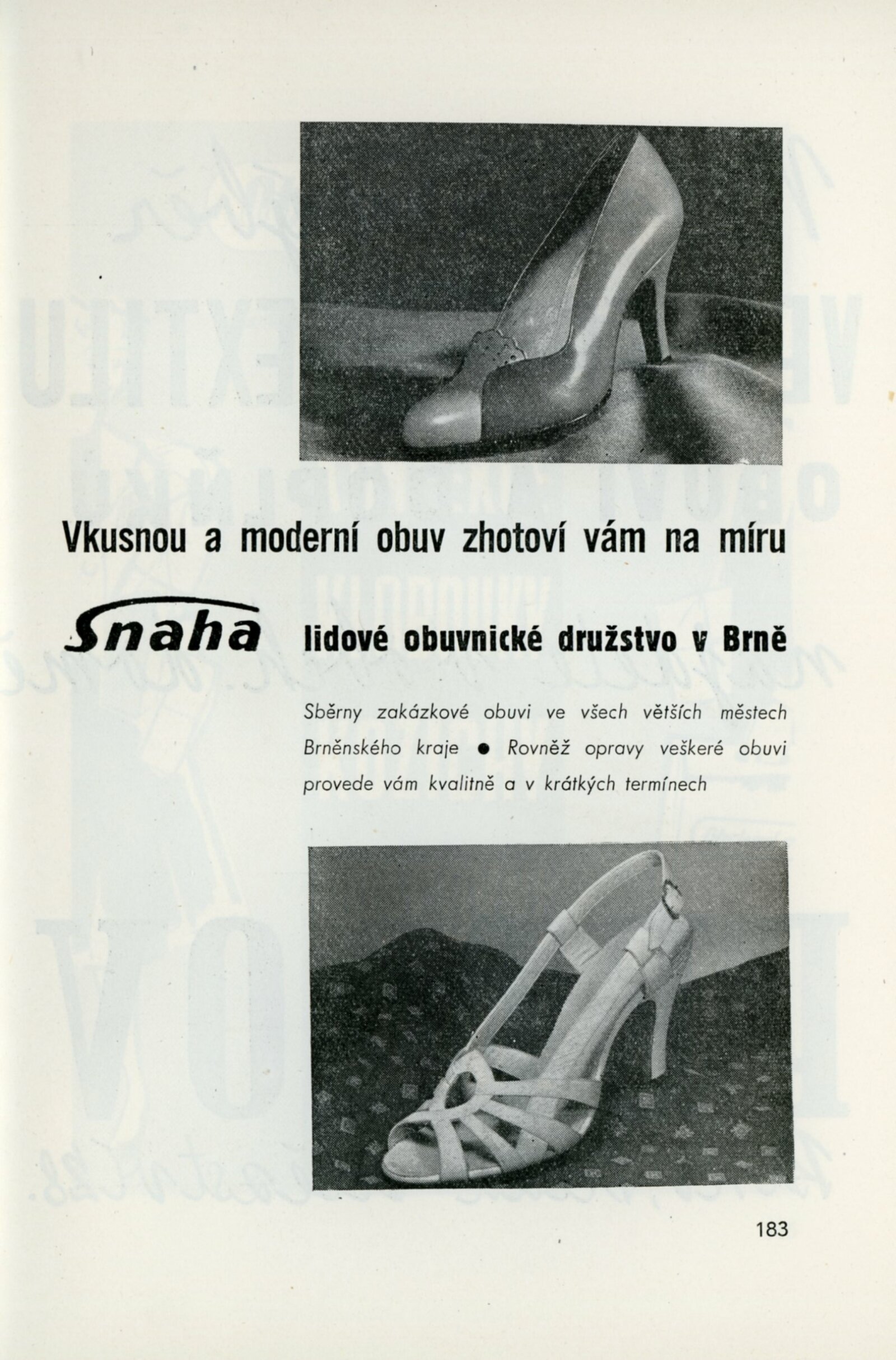 Vkusnou a moderní obuv zhotoví vám na míru

Snaha lidové obuvnické družstvo v Brně

Sběrny zakázkové obuvi ve všech větších městech Brněnského kraje ● Rovněž opravy veškeré obuvi provede vám kvalitně a v krátkých termínech

183